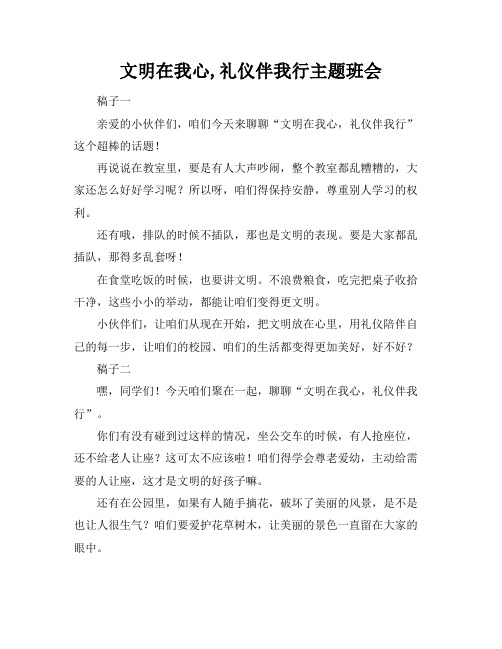 文明在我心,礼仪伴我行主题班会

稿子一

亲爱的小伙伴们，咱们今天来聊聊“文明在我心，礼仪伴我行”这个超棒的话题！

再说说在教室里，要是有人大声吵闹，整个教室都乱糟糟的，大家还怎么好好学习呢？所以呀，咱们得保持安静，尊重别人学习的权利。

还有哦，排队的时候不插队，那也是文明的表现。要是大家都乱插队，那得多乱套呀！

在食堂吃饭的时候，也要讲文明。不浪费粮食，吃完把桌子收拾干净，这些小小的举动，都能让咱们变得更文明。

小伙伴们，让咱们从现在开始，把文明放在心里，用礼仪陪伴自己的每一步，让咱们的校园、咱们的生活都变得更加美好，好不好？

稿子二

嘿，同学们！今天咱们聚在一起，聊聊“文明在我心，礼仪伴我行”。

你们有没有碰到过这样的情况，坐公交车的时候，有人抢座位，还不给老人让座？这可太不应该啦！咱们得学会尊老爱幼，主动给需要的人让座，这才是文明的好孩子嘛。

还有在公园里，如果有人随手摘花，破坏了美丽的风景，是不是也让人很生气？咱们要爱护花草树木，让美丽的景色一直留在大家的眼中。